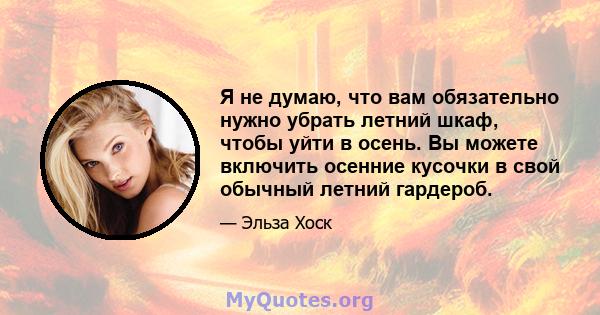 Я не думаю, что вам обязательно нужно убрать летний шкаф, чтобы уйти в осень. Вы можете включить осенние кусочки в свой обычный летний гардероб.

— Эльза Хоск

MyQuotes.org